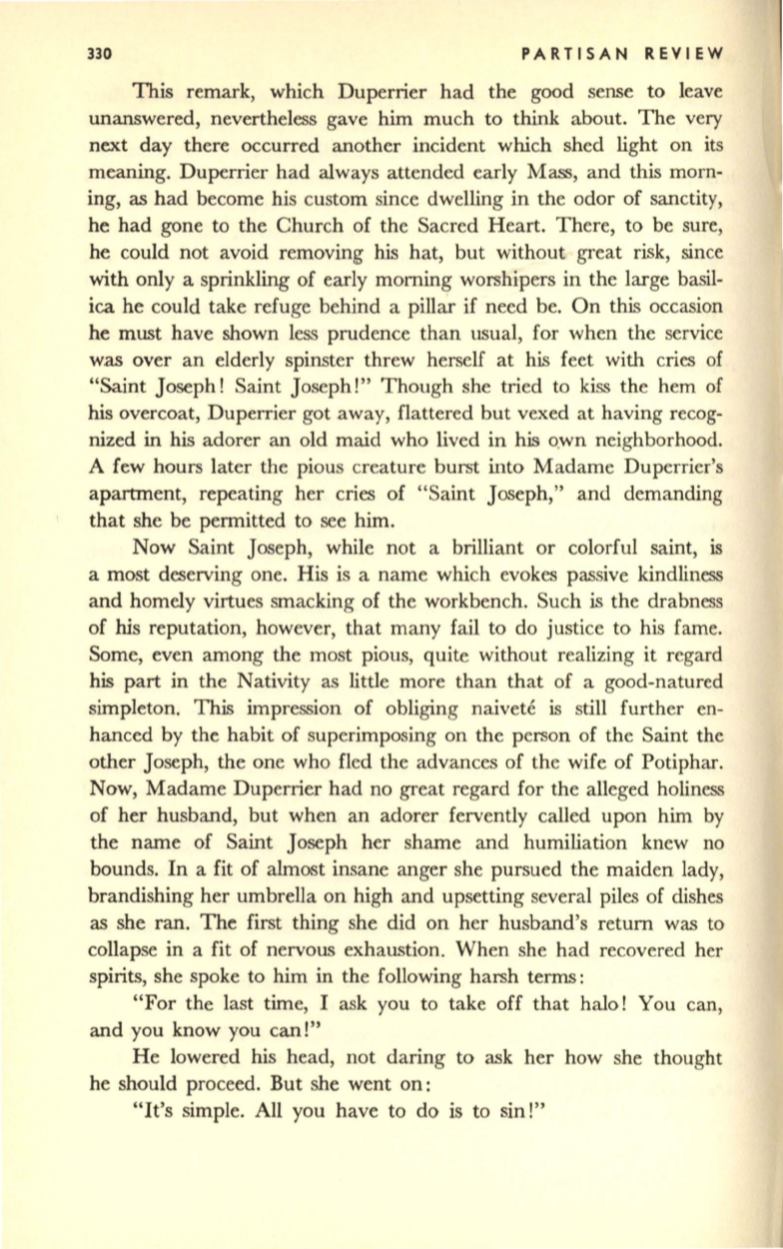 330 PARTISAN REVIEW

This remark, which Duperrier had the good sense to leave unanswered, nevertheless gave him much to think about. The very next day there occurred another incident which shed light on its meaning. Duperrier had always attended early Mass, and this morning, as had become his custom since dwelling in the odor of sanctity, he had gone to the Church of the Sacred Heart. There, to be sure, he could not avoid removing his hat, but without great risk, since with only a sprinkling of early morning worshipers in the large basilica he could take refuge behind a pillar if need be. On this occasion he must have shown less prudence than usual, for when the service was over an elderly spinster threw herself at his feet with cries of "Saint Joseph! Saint Joseph!" Though she tried to kiss the hem of his overcoat, Duperrier got away, flattered but vexed at having recognized in his adorer an old maid who lived in his own neighborhood. A few hours later the pious creature burst into Madame Duperrier's apartment, repeating her cries of "Saint Joseph," and demanding that she be permitted to see him.

Now Saint Joseph, while not a brilliant or colorful saint, is a most deserving one. His is a name which evokes passive kindliness and homely virtues smacking of the workbench. Such is the drabness of his reputation, however, that many fail to do justice to his fame. Some, even among the most pious, quite without realizing it regard his part in the Nativity as little more than that of a good-natured simpleton. This impression of obliging naiveté is still further enhanced by the habit of superimposing on the person of the Saint the other Joseph, the one who fled the advances of the wife of Potiphar. Now, Madame Duperrier had no great regard for the alleged holiness of her husband, but when an adorer fervently called upon him by the name of Saint Joseph her shame and humiliation knew no bounds. In a fit of almost insane anger she pursued the maiden lady, brandishing her umbrella on high and upsetting several piles of dishes as she ran. The first thing she did on her husband's return was to collapse in a fit of nervous exhaustion. When she had recovered her spirits, she spoke to him in the following harsh terms:

"For the last time, I ask you to take off that halo! You can, and you know you can!"

He lowered his head, not daring to ask her how she thought he should proceed. But she went on:

"It's simple. All you have to do is to sin!"